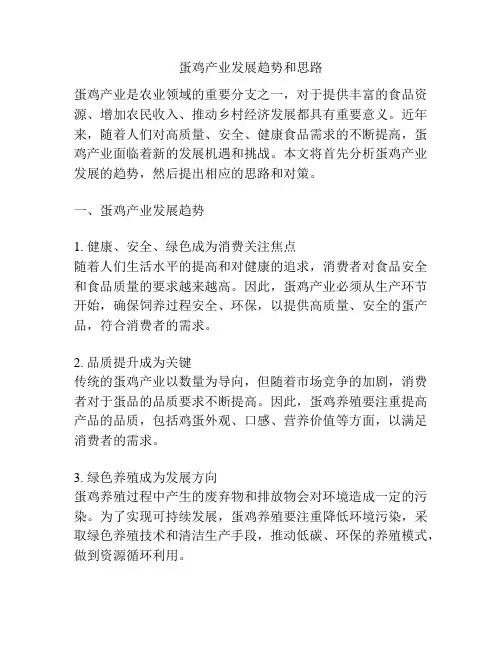 蛋鸡产业发展趋势和思路

蛋鸡产业是农业领域的重要分支之一，对于提供丰富的食品资源、增加农民收入、推动乡村经济发展都具有重要意义。近年来，随着人们对高质量、安全、健康食品需求的不断提高，蛋鸡产业面临着新的发展机遇和挑战。本文将首先分析蛋鸡产业发展的趋势，然后提出相应的思路和对策。

一、蛋鸡产业发展趋势

1. 健康、安全、绿色成为消费关注焦点
随着人们生活水平的提高和对健康的追求，消费者对食品安全和食品质量的要求越来越高。因此，蛋鸡产业必须从生产环节开始，确保饲养过程安全、环保，以提供高质量、安全的蛋产品，符合消费者的需求。

2. 品质提升成为关键
传统的蛋鸡产业以数量为导向，但随着市场竞争的加剧，消费者对于蛋品的品质要求不断提高。因此，蛋鸡养殖要注重提高产品的品质，包括鸡蛋外观、口感、营养价值等方面，以满足消费者的需求。

3. 绿色养殖成为发展方向
蛋鸡养殖过程中产生的废弃物和排放物会对环境造成一定的污染。为了实现可持续发展，蛋鸡养殖要注重降低环境污染，采取绿色养殖技术和清洁生产手段，推动低碳、环保的养殖模式，做到资源循环利用。